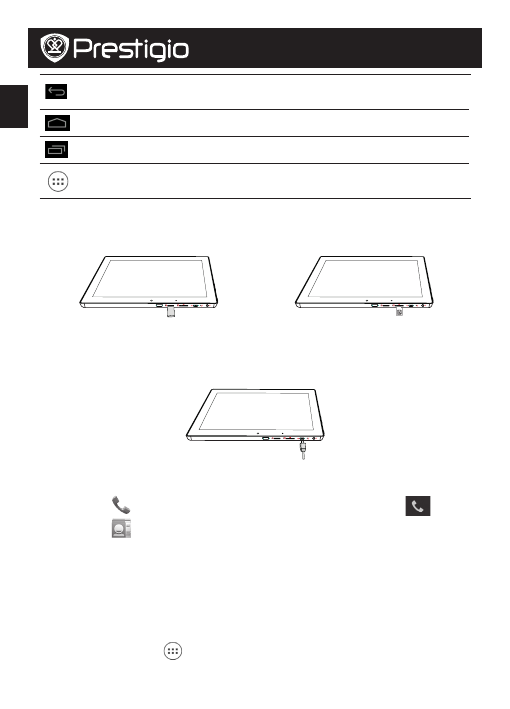 Prestigio